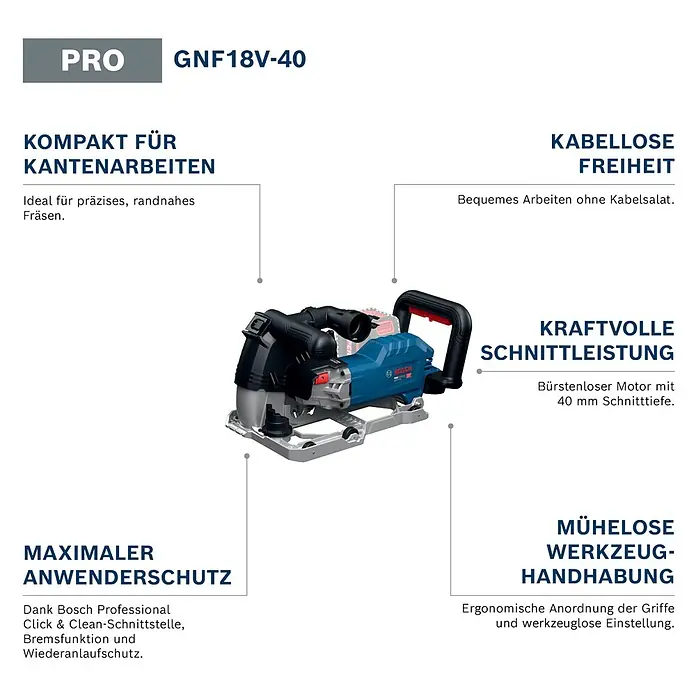 PRO GNF18V-40

KOMPAKT FÜR KANTENARBEITEN

Ideal für präzises, randnahes Fräsen.

KABELLOSE FREIHEIT

Bequemes Arbeiten ohne Kabelsalat.

BOSCH

KRAFTVOLLE SCHNITTLEISTUNG

Bürstenloser Motor mit 40 mm Schnitttiefe.

MAXIMALER ANWENDERSCHUTZ

Dank Bosch Professional Click & Clean-Schnittstelle, Bremsfunktion und Wiederanlaufschutz.

MÜHELOSE WERKZEUG-HANDHABUNG

Ergonomische Anordnung der Griffe und werkzeuglose Einstellung.